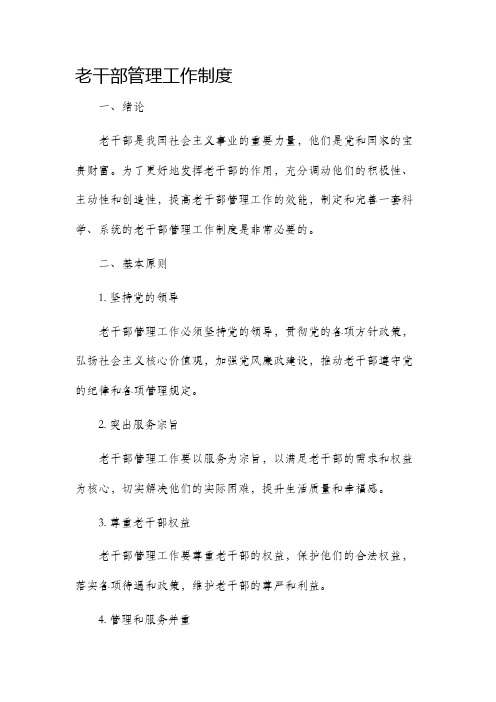 老干部管理工作制度

一、绪论

老干部是我国社会主义事业的重要力量，他们是党和国家的宝贵财富。为了更好地发挥老干部的作用，充分调动他们的积极性、主动性和创造性，提高老干部管理工作的效能，制定和完善一套科学、系统的老干部管理工作制度是非常必要的。

二、基本原则

1. 坚持党的领导

老干部管理工作必须坚持党的领导，贯彻党的各项方针政策，弘扬社会主义核心价值观，加强党风廉政建设，推动老干部遵守党的纪律和各项管理规定。

2. 突出服务宗旨

老干部管理工作要以服务为宗旨，以满足老干部的需求和权益为核心，切实解决他们的实际困难，提升生活质量和幸福感。

3. 尊重老干部权益

老干部管理工作要尊重老干部的权益，保护他们的合法权益，落实各项待遇和政策，维护老干部的尊严和利益。

4. 管理和服务并重